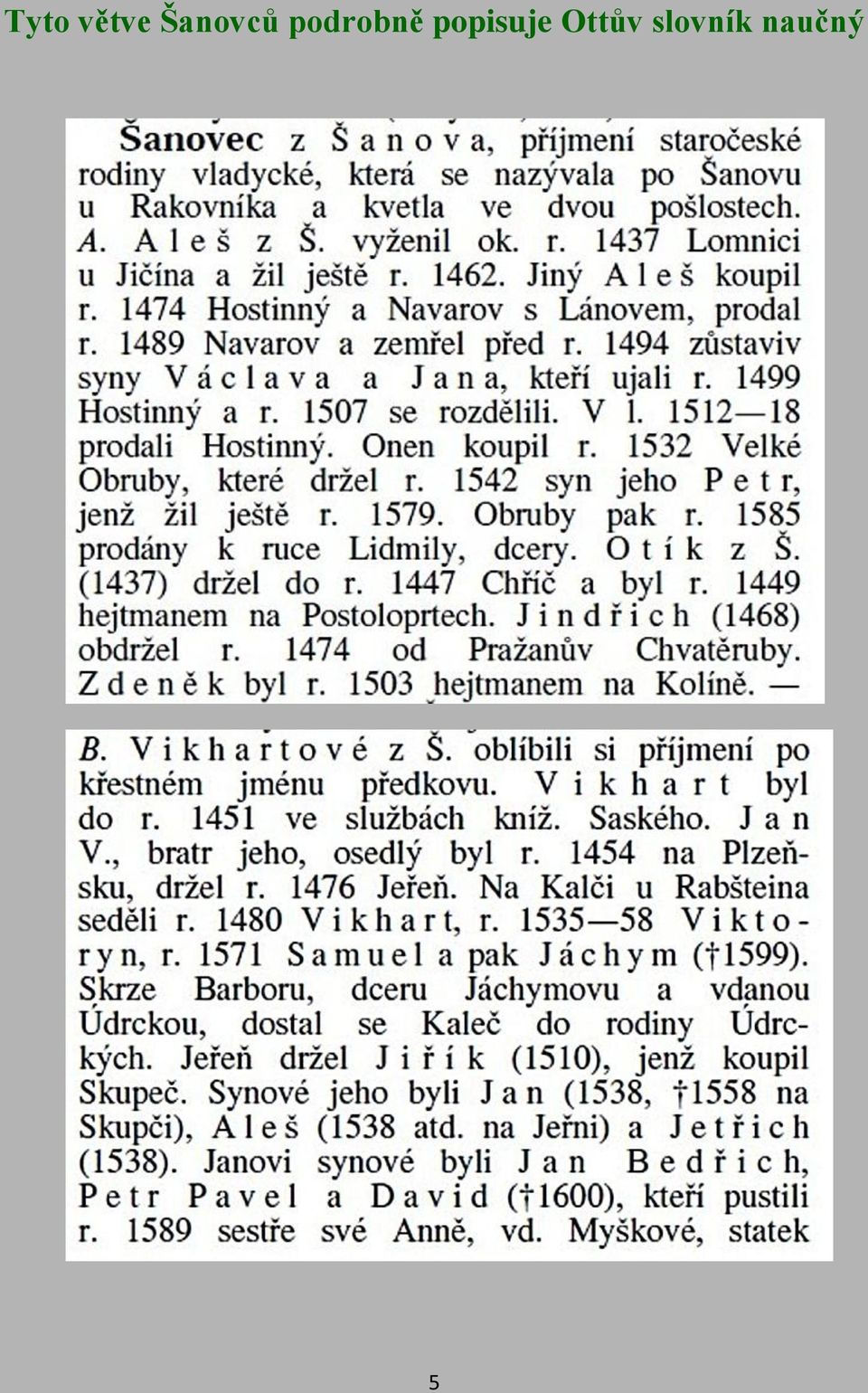 Tyto větve Šanovců podrobně popisuje Ottův slovník naučný

Šanovec z Šanova, příjmení staročeské rodiny vladycké, která se nazývala po Šanovu u Rakovníka a kvetla ve dvou pošlostech. A. Aleš z Š. vyženil ok. r. 1437 Lomnici u Jičína a žil ještě r. 1462. Jiný Aleš koupil r. 1474 Hostinný a Navarov s Lánovem, prodal r. 1489 Navarov a zemřel před r. 1494 zůstaviv syny Václava a Jana, kteří ujali r. 1499 Hostinný a r. 1507 se rozdělili. V l. 1512—18 prodali Hostinný. Onen koupil r. 1532 Velké Obruby, které držel r. 1542 syn jeho Petr, jenž žil ještě r. 1579. Obruby pak r. 1585 prodány k ruce Lidmily, dcery. Otík z Š. (1437) držel do r. 1447 Chříč a byl r. 1449 hejtmanem na Postoloprtech. Jindřich (1468) obdržel r. 1474 od Pražanův Chvatěruby. Zdeněk byl r. 1503 hejtmanem na Kolíně. —

B. Vikhartové z Š. oblíbili si příjmení po křestném jménu předkovu. Vikhart byl do r. 1451 ve službách kníž. Saského. Jan V., bratr jeho, osedlý byl r. 1454 na Plzeňsku, držel r. 1476 Jeřeň. Na Kalči u Rabšteina seděli r. 1480 Vikhart, r. 1535—58 Viktoryn, r. 1571 Samuel a pak Jáchym (†1599). Skrze Barboru, dceru Jáchymovu a vdanou Údrckou, dostal se Kaleč do rodiny Údrckých. Jeřeň držel Jiřík (1510), jenž koupil Skupeč. Synové jeho byli Jan (1538, †1558 na Skupči), Aleš (1538 atd. na Jeřni) a Jetřich (1538). Janovi synové byli Jan Bedřich, Petr Pavel a David (†1600), kteří pustili r. 1589 sestře své Anně, vd. Myškové, statek

5